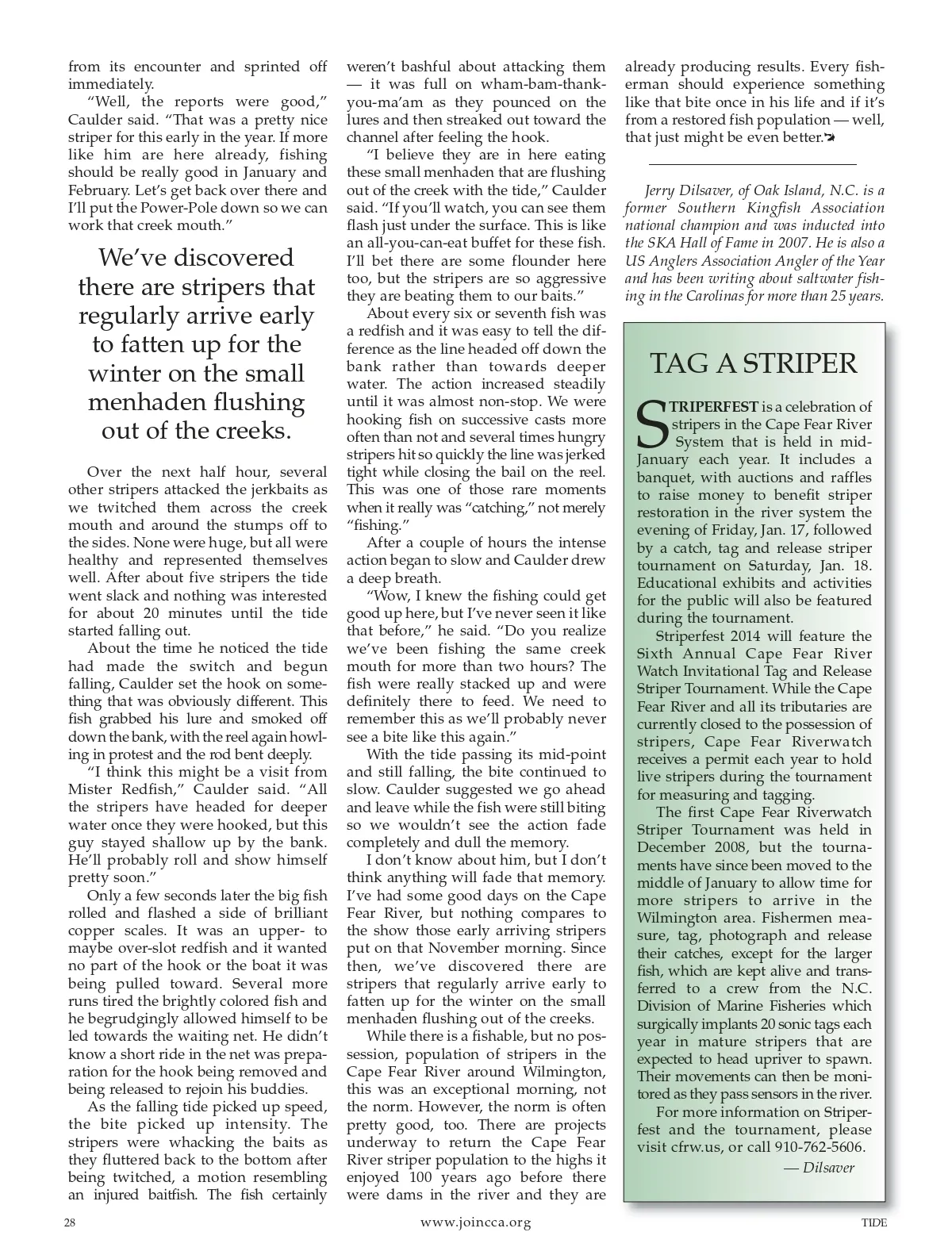 from its encounter and sprinted off immediately.

"Well, the reports were good," Caulder said. "That was a pretty nice striper for this early in the year. If more like him are here already, fishing should be really good in January and February. Let's get back over there and I'll put the Power-Pole down so we can work that creek mouth."

We've discovered there are stripers that regularly arrive early to fatten up for the winter on the small menhaden flushing out of the creeks.

Over the next half hour, several other stripers attacked the jerkbaits as we twitched them across the creek mouth and around the stumps off to the sides. None were huge, but all were healthy and represented themselves well. After about five stripers the tide went slack and nothing was interested for about 20 minutes until the tide started falling out.

About the time he noticed the tide had made the switch and begun falling, Caulder set the hook on something that was obviously different. This fish grabbed his lure and smoked off down the bank, with the reel again howling in protest and the rod bent deeply.

"I think this might be a visit from Mister Redfish," Caulder said. "All the stripers have headed for deeper water once they were hooked, but this guy stayed shallow up by the bank. He'll probably roll and show himself pretty soon."

Only a few seconds later the big fish rolled and flashed a side of brilliant copper scales. It was an upper- to maybe over-slot redfish and it wanted no part of the hook or the boat it was being pulled toward. Several more runs tired the brightly colored fish and he begrudgingly allowed himself to be led towards the waiting net. He didn't know a short ride in the net was preparation for the hook being removed and being released to rejoin his buddies.

As the falling tide picked up speed, the bite picked up intensity. The stripers were whacking the baits as they fluttered back to the bottom after being twitched, a motion resembling an injured baitfish. The fish certainly weren't bashful about attacking them — it was full on wham-bam-thank-you-ma'am as they pounced on the lures and then streaked out toward the channel after feeling the hook.

"I believe they are in here eating these small menhaden that are flushing out of the creek with the tide," Caulder said. "If you'll watch, you can see them flash just under the surface. This is like an all-you-can-eat buffet for these fish. I'll bet there are some flounder here too, but the stripers are so aggressive they are beating them to our baits."

About every six or seventh fish was a redfish and it was easy to tell the difference as the line headed off down the bank rather than towards deeper water. The action increased steadily until it was almost non-stop. We were hooking fish on successive casts more often than not and several times hungry stripers hit so quickly the line was jerked tight while closing the bail on the reel. This was one of those rare moments when it really was "catching," not merely "fishing."

After a couple of hours the intense action began to slow and Caulder drew a deep breath.

"Wow, I knew the fishing could get good up here, but I've never seen it like that before," he said. "Do you realize we've been fishing the same creek mouth for more than two hours? The fish were really stacked up and were definitely there to feed. We need to remember this as we'll probably never see a bite like this again."

With the tide passing its mid-point and still falling, the bite continued to slow. Caulder suggested we go ahead and leave while the fish were still biting so we wouldn't see the action fade completely and dull the memory.

I don't know about him, but I don't think anything will fade that memory. I've had some good days on the Cape Fear River, but nothing compares to the show those early arriving stripers put on that November morning. Since then, we've discovered there are stripers that regularly arrive early to fatten up for the winter on the small menhaden flushing out of the creeks.

While there is a fishable, but no possession, population of stripers in the Cape Fear River around Wilmington, this was an exceptional morning, not the norm. However, the norm is often pretty good, too. There are projects underway to return the Cape Fear River striper population to the highs it enjoyed 100 years ago before there were dams in the river and they are already producing results. Every fisherman should experience something like that bite once in his life and if it's from a restored fish population — well, that just might be even better.

Jerry Dilsaver, of Oak Island, N.C. is a former Southern Kingfish Association national champion and was inducted into the SKA Hall of Fame in 2007. He is also a US Anglers Association Angler of the Year and has been writing about saltwater fishing in the Carolinas for more than 25 years.

TAG A STRIPER

STRIPERFEST is a celebration of stripers in the Cape Fear River System that is held in mid-January each year. It includes a banquet, with auctions and raffles to raise money to benefit striper restoration in the river system the evening of Friday, Jan. 17, followed by a catch, tag and release striper tournament on Saturday, Jan. 18. Educational exhibits and activities for the public will also be featured during the tournament.

Striperfest 2014 will feature the Sixth Annual Cape Fear River Watch Invitational Tag and Release Striper Tournament. While the Cape Fear River and all its tributaries are currently closed to the possession of stripers, Cape Fear Riverwatch receives a permit each year to hold live stripers during the tournament for measuring and tagging.

The first Cape Fear Riverwatch Striper Tournament was held in December 2008, but the tournaments have since been moved to the middle of January to allow time for more stripers to arrive in the Wilmington area. Fishermen measure, tag, photograph and release their catches, except for the larger fish, which are kept alive and transferred to a crew from the N.C. Division of Marine Fisheries which surgically implants 20 sonic tags each year in mature stripers that are expected to head upriver to spawn. Their movements can then be monitored as they pass sensors in the river.

For more information on Striperfest and the tournament, please visit cfrw.us, or call 910-762-5606.

— Dilsaver

28 www.joincca.org TIDE